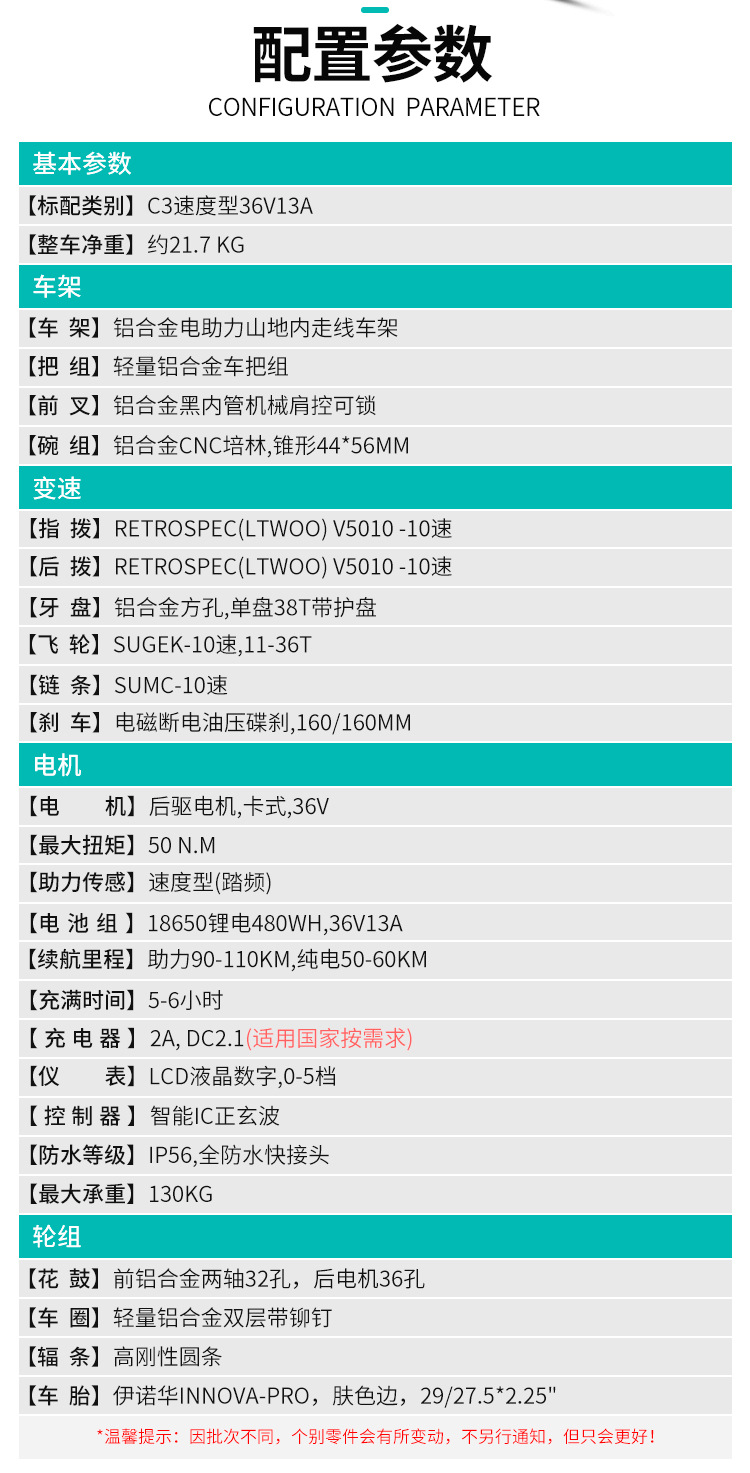 配置参数
CONFIGURATION PARAMETER

基本参数
【标配类别】C3速度型36V13A
【整车净重】约21.7 KG

车架
【车 架】铝合金电助力山地内走线车架
【把 组】轻量铝合金车把组
【前 叉】铝合金黑内管机械肩控可锁
【碗 组】铝合金CNC培林,锥形44*56MM

变速
【指 拨】RETROSPEC(LTWOO) V5010 -10速
【后 拨】RETROSPEC(LTWOO) V5010 -10速
【牙 盘】铝合金方孔,单盘38T带护盘
【飞 轮】SUGEK-10速,11-36T
【链 条】SUMC-10速
【刹 车】电磁断电油压碟刹,160/160MM

电机
【电 机】后驱电机,卡式,36V
【最大扭矩】50 N.M
【助力传感】速度型(踏频)
【电 池 组】18650锂电480WH,36V13A
【续航里程】助力90-110KM,纯电50-60KM
【充满时间】5-6小时
【充 电 器】2A, DC2.1(适用国家按需求)
【仪 表】LCD液晶数字,0-5档
【控 制 器】智能IC正玄波
【防水等级】IP56,全防水快接头
【最大承重】130KG

轮组
【花 鼓】前铝合金两轴32孔，后电机36孔
【车 圈】轻量铝合金双层带铆钉
【辐 条】高刚性圆条
【车 胎】伊诺华INNOVA-PRO，肤色边，29/27.5*2.25"

*温馨提示：因批次不同，个别零件会有所变动，不另行通知，但只会更好！